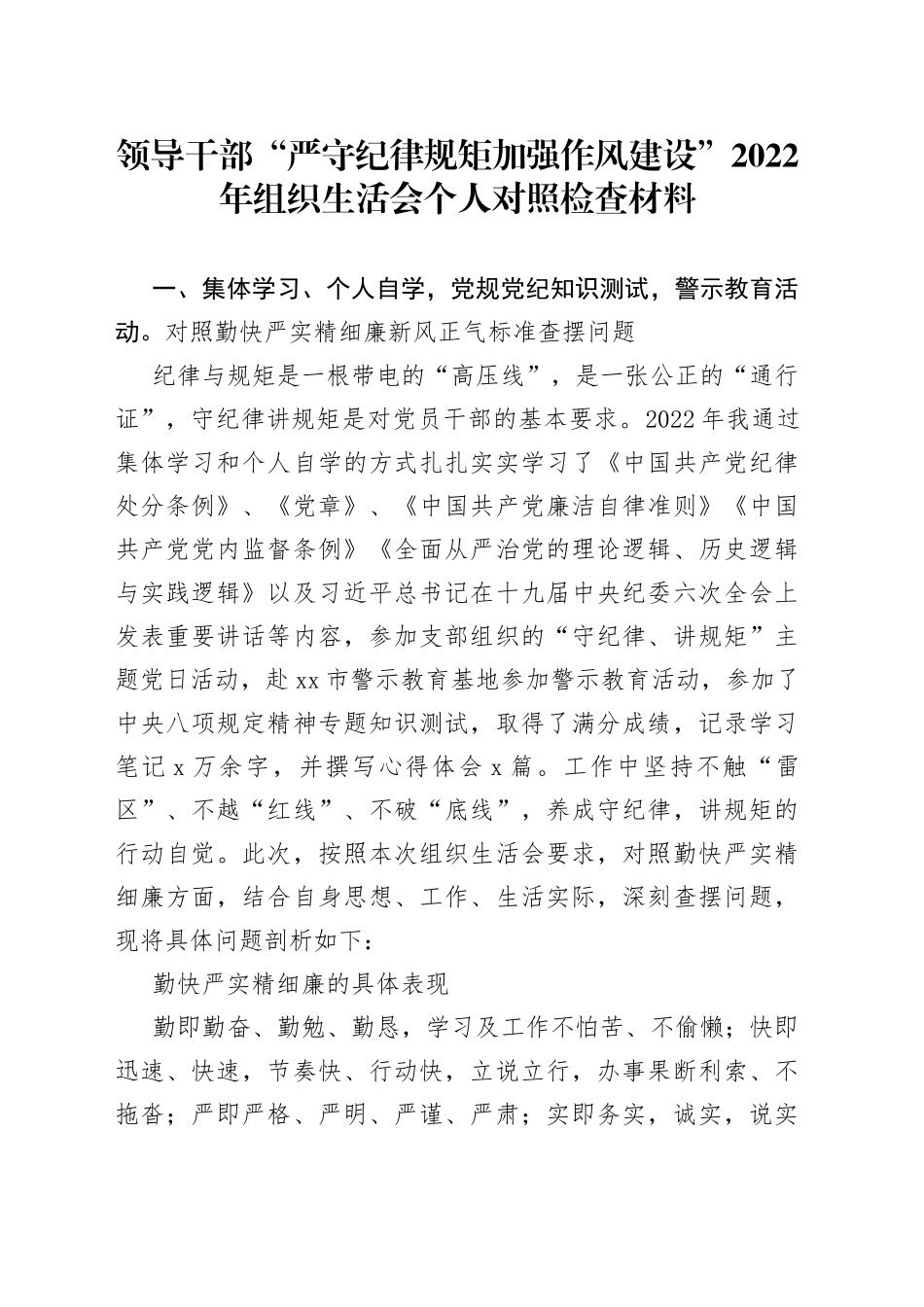 领导干部“严守纪律规矩加强作风建设”2022年组织生活会个人对照检查材料

一、集体学习、个人自学，党规党纪知识测试，警示教育活动。对照勤快严实精细廉新风正气标准查摆问题

纪律与规矩是一根带电的“高压线”，是一张公正的“通行证”，守纪律讲规矩是对党员干部的基本要求。2022年我通过集体学习和个人自学的方式扎扎实实学习了《中国共产党纪律处分条例》、《党章》、《中国共产党廉洁自律准则》《中国共产党党内监督条例》《全面从严治党的理论逻辑、历史逻辑与实践逻辑》以及习近平总书记在十九届中央纪委六次全会上发表重要讲话等内容，参加支部组织的“守纪律、讲规矩”主题党日活动，赴xx市警示教育基地参加警示教育活动，参加了中央八项规定精神专题知识测试，取得了满分成绩，记录学习笔记x万余字，并撰写心得体会x篇。工作中坚持不触“雷区”、不越“红线”、不破“底线”，养成守纪律，讲规矩的行动自觉。此次，按照本次组织生活会要求，对照勤快严实精细廉方面，结合自身思想、工作、生活实际，深刻查摆问题，现将具体问题剖析如下：

勤快严实精细廉的具体表现

勤即勤奋、勤勉、勤恳，学习及工作不怕苦、不偷懒；快即迅速、快速，节奏快、行动快，立说立行，办事果断利索、不拖沓；严即严格、严明、严谨、严肃；实即务实，诚实，说实